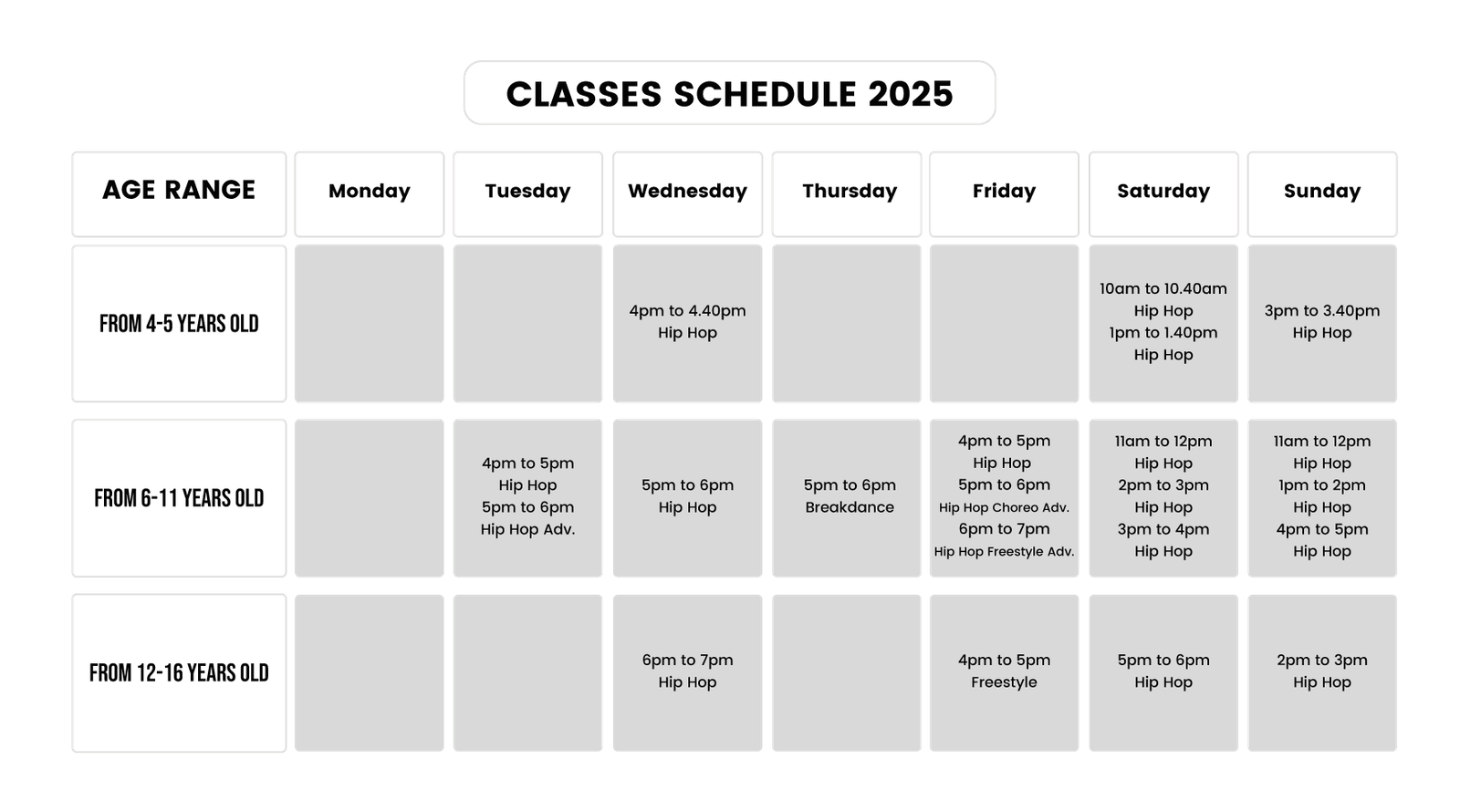 CLASSES SCHEDULE 2025

| AGE RANGE | Monday | Tuesday | Wednesday | Thursday | Friday | Saturday | Sunday |
|---|---|---|---|---|---|---|---|
| FROM 4-5 YEARS OLD | | | 4pm to 4.40pm Hip Hop | | | 10am to 10.40am Hip Hop 1pm to 1.40pm Hip Hop | 3pm to 3.40pm Hip Hop |
| FROM 6-11 YEARS OLD | | 4pm to 5pm Hip Hop 5pm to 6pm Hip Hop Adv. | 5pm to 6pm Hip Hop | 5pm to 6pm Breakdance | 4pm to 5pm Hip Hop 5pm to 6pm Hip Hop Choreo Adv. 6pm to 7pm Hip Hop Freestyle Adv. | 11am to 12pm Hip Hop 2pm to 3pm Hip Hop 3pm to 4pm Hip Hop | 11am to 12pm Hip Hop 1pm to 2pm Hip Hop 4pm to 5pm Hip Hop |
| FROM 12-16 YEARS OLD | | | 6pm to 7pm Hip Hop | | 4pm to 5pm Freestyle | 5pm to 6pm Hip Hop | 2pm to 3pm Hip Hop |